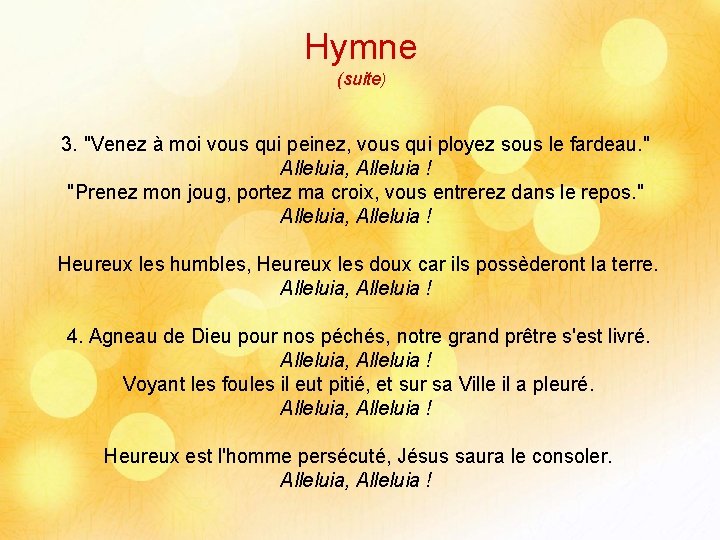 Hymne
(suite)

3. "Venez à moi vous qui peinez, vous qui ployez sous le fardeau."
Alleluia, Alleluia !
"Prenez mon joug, portez ma croix, vous entrerez dans le repos."
Alleluia, Alleluia !

Heureux les humbles, Heureux les doux car ils possèderont la terre.
Alleluia, Alleluia !

4. Agneau de Dieu pour nos péchés, notre grand prêtre s'est livré.
Alleluia, Alleluia !
Voyant les foules il eut pitié, et sur sa Ville il a pleuré.
Alleluia, Alleluia !

Heureux est l'homme persécuté, Jésus saura le consoler.
Alleluia, Alleluia !